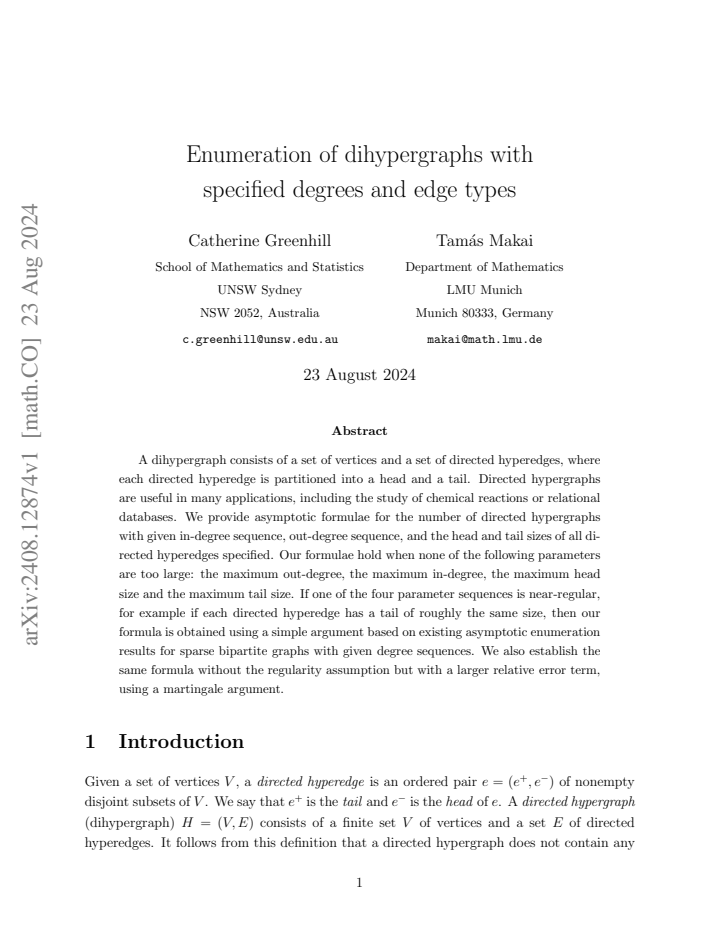 Enumeration of dihypergraphs with specified degrees and edge types

Catherine Greenhill
School of Mathematics and Statistics
UNSW Sydney
NSW 2052, Australia
c.greenhill@unsw.edu.au

Tamás Makai
Department of Mathematics
LMU Munich
Munich 80333, Germany
makai@math.lmu.de

23 August 2024

Abstract

A dihypergraph consists of a set of vertices and a set of directed hyperedges, where each directed hyperedge is partitioned into a head and a tail. Directed hypergraphs are useful in many applications, including the study of chemical reactions or relational databases. We provide asymptotic formulae for the number of directed hypergraphs with given in-degree sequence, out-degree sequence, and the head and tail sizes of all directed hyperedges specified. Our formulae hold when none of the following parameters are too large: the maximum out-degree, the maximum in-degree, the maximum head size and the maximum tail size. If one of the four parameter sequences is near-regular, for example if each directed hyperedge has a tail of roughly the same size, then our formula is obtained using a simple argument based on existing asymptotic enumeration results for sparse bipartite graphs with given degree sequences. We also establish the same formula without the regularity assumption but with a larger relative error term, using a martingale argument.

1 Introduction

Given a set of vertices $V$, a directed hyperedge is an ordered pair $e = (e^+, e^-)$ of nonempty disjoint subsets of $V$. We say that $e^+$ is the tail and $e^-$ is the head of $e$. A directed hypergraph (dihypergraph) $H = (V, E)$ consists of a finite set $V$ of vertices and a set $E$ of directed hyperedges. It follows from this definition that a directed hypergraph does not contain any

1

arXiv:2408.12874v1 [math.CO] 23 Aug 2024